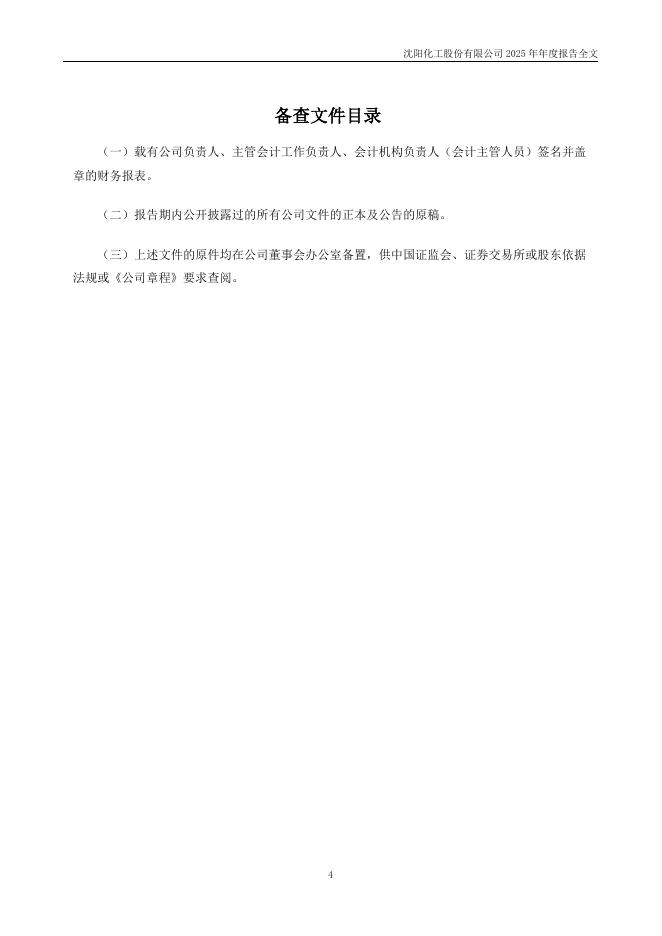 沈阳化工股份有限公司 2025 年年度报告全文

备查文件目录

（一）载有公司负责人、主管会计工作负责人、会计机构负责人（会计主管人员）签名并盖章的财务报表。

（二）报告期内公开披露过的所有公司文件的正本及公告的原稿。

（三）上述文件的原件均在公司董事会办公室备置，供中国证监会、证券交易所或股东依据法规或《公司章程》要求查阅。

4